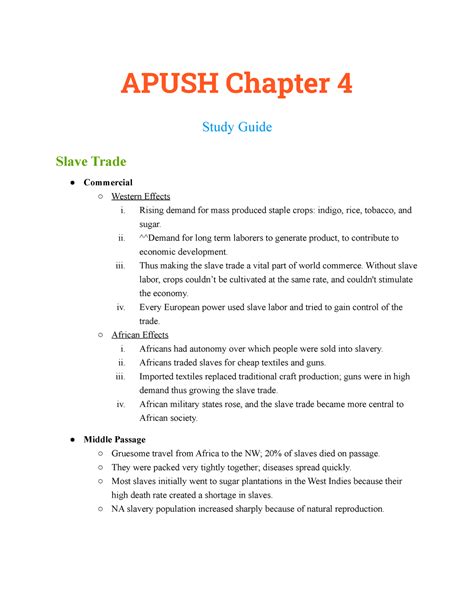 APUSH Chapter 4

Study Guide

Slave Trade

● Commercial
○ Western Effects
i. Rising demand for mass produced staple crops: indigo, rice, tobacco, and sugar.
ii. ^^Demand for long term laborers to generate product, to contribute to economic development.
iii. Thus making the slave trade a vital part of world commerce. Without slave labor, crops couldn't be cultivated at the same rate, and couldn't stimulate the economy.
iv. Every European power used slave labor and tried to gain control of the trade.
○ African Effects
i. Africans had autonomy over which people were sold into slavery.
ii. Africans traded slaves for cheap textiles and guns.
iii. Imported textiles replaced traditional craft production; guns were in high demand thus growing the slave trade.
iv. African military states rose, and the slave trade became more central to African society.

● Middle Passage
○ Gruesome travel from Africa to the NW; 20% of slaves died on passage.
○ They were packed very tightly together; diseases spread quickly.
○ Most slaves initially went to sugar plantations in the West Indies because their high death rate created a shortage in slaves.
○ NA slavery population increased sharply because of natural reproduction.